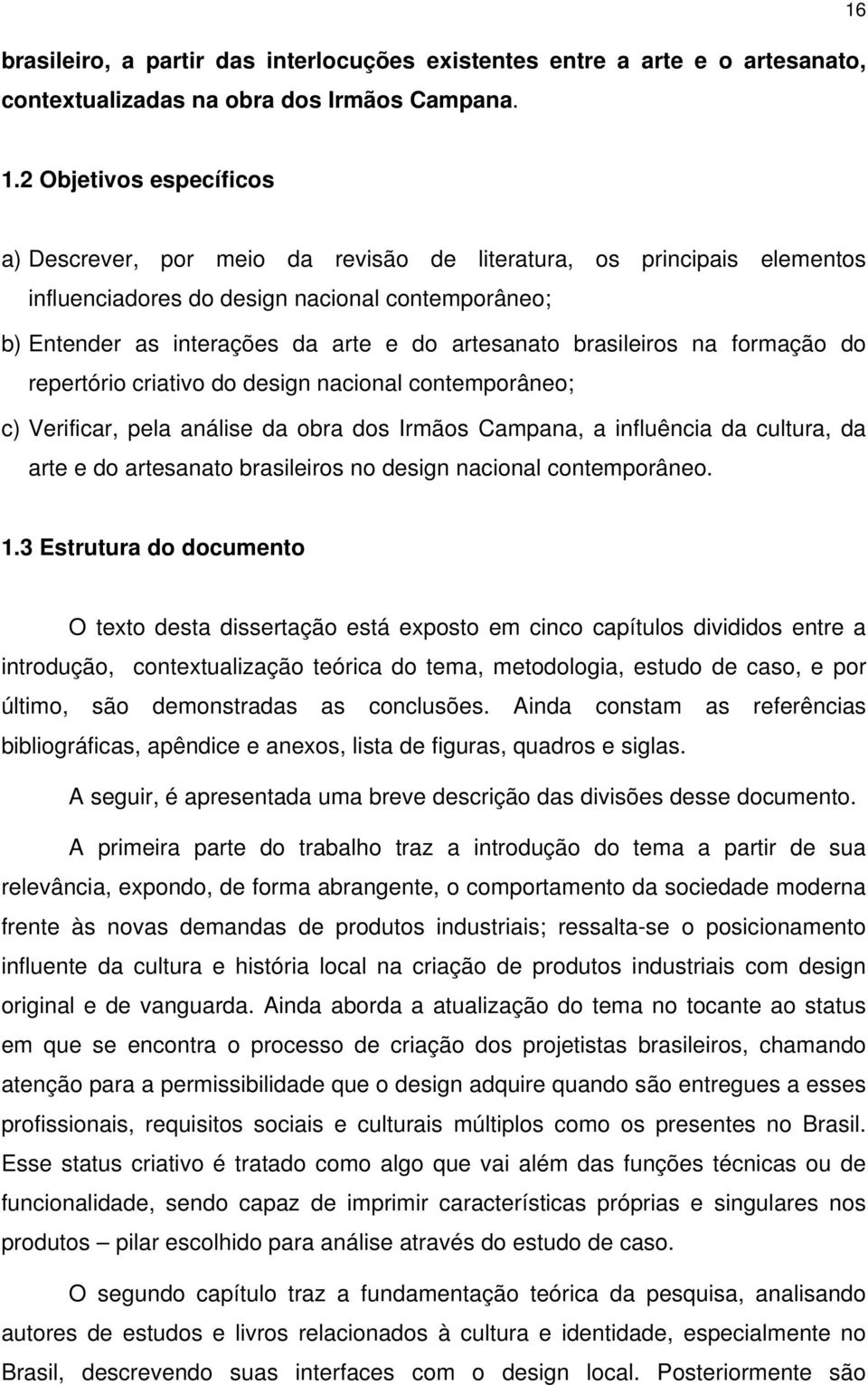 16

brasileiro, a partir das interlocuções existentes entre a arte e o artesanato, contextualizadas na obra dos Irmãos Campana.

1.2 Objetivos específicos

a) Descrever, por meio da revisão de literatura, os principais elementos influenciadores do design nacional contemporâneo;

b) Entender as interações da arte e do artesanato brasileiros na formação do repertório criativo do design nacional contemporâneo;

c) Verificar, pela análise da obra dos Irmãos Campana, a influência da cultura, da arte e do artesanato brasileiros no design nacional contemporâneo.

1.3 Estrutura do documento

O texto desta dissertação está exposto em cinco capítulos divididos entre a introdução, contextualização teórica do tema, metodologia, estudo de caso, e por último, são demonstradas as conclusões. Ainda constam as referências bibliográficas, apêndice e anexos, lista de figuras, quadros e siglas.

A seguir, é apresentada uma breve descrição das divisões desse documento.

A primeira parte do trabalho traz a introdução do tema a partir de sua relevância, expondo, de forma abrangente, o comportamento da sociedade moderna frente às novas demandas de produtos industriais; ressalta-se o posicionamento influente da cultura e história local na criação de produtos industriais com design original e de vanguarda. Ainda aborda a atualização do tema no tocante ao status em que se encontra o processo de criação dos projetistas brasileiros, chamando atenção para a permissibilidade que o design adquire quando são entregues a esses profissionais, requisitos sociais e culturais múltiplos como os presentes no Brasil. Esse status criativo é tratado como algo que vai além das funções técnicas ou de funcionalidade, sendo capaz de imprimir características próprias e singulares nos produtos – pilar escolhido para análise através do estudo de caso.

O segundo capítulo traz a fundamentação teórica da pesquisa, analisando autores de estudos e livros relacionados à cultura e identidade, especialmente no Brasil, descrevendo suas interfaces com o design local. Posteriormente são